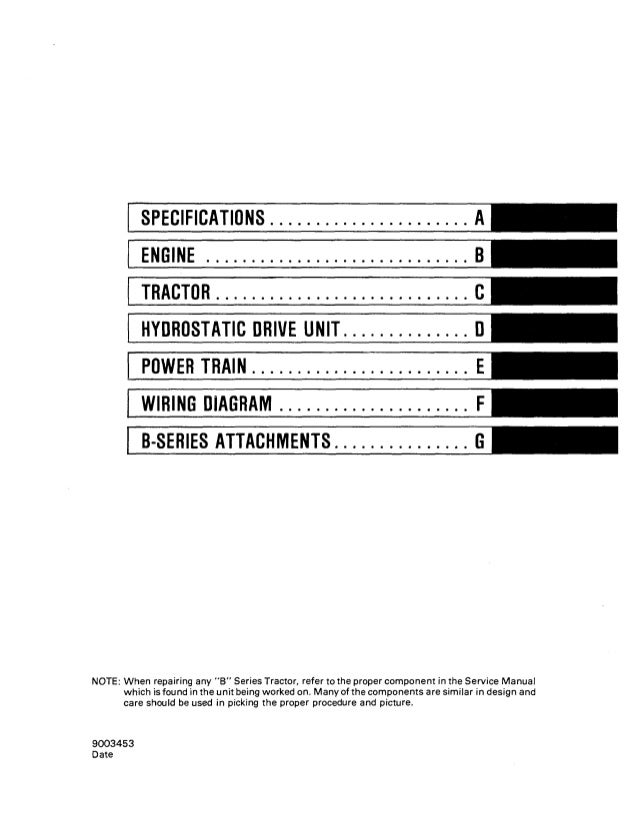 SPECIFICATIONS A

ENGINE B

TRACTOR C

HYDROSTATIC DRIVE UNIT D

POWER TRAIN E

WIRING DIAGRAM F

B-SERIES ATTACHMENTS G

NOTE: When repairing any "B" Series Tractor, refer to the proper component in the Service Manual which is found in the unit being worked on. Many of the components are similar in design and care should be used in picking the proper procedure and picture.

9003453
Date